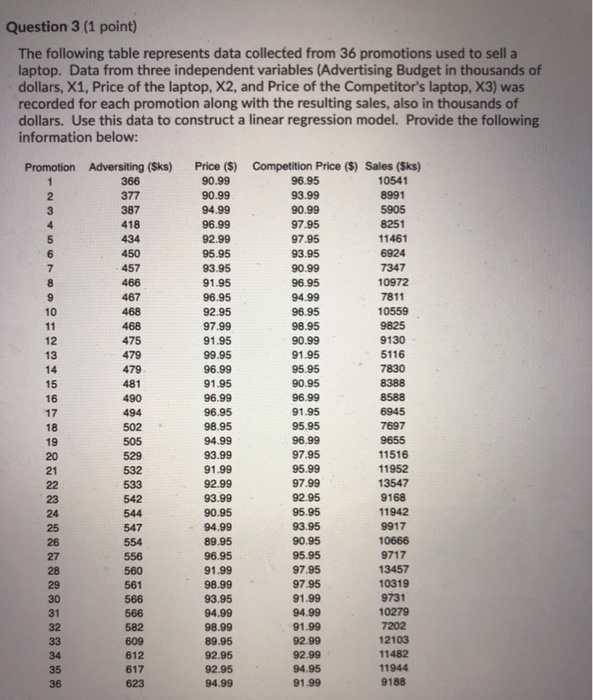 Question 3 (1 point)

The following table represents data collected from 36 promotions used to sell a laptop. Data from three independent variables (Advertising Budget in thousands of dollars, X1, Price of the laptop, X2, and Price of the Competitor's laptop, X3) was recorded for each promotion along with the resulting sales, also in thousands of dollars. Use this data to construct a linear regression model. Provide the following information below:

| Promotion | Adversiting ($ks) | Price ($) | Competition Price ($) | Sales ($ks) |
|---|---|---|---|---|
| 1 | 366 | 90.99 | 96.95 | 10541 |
| 2 | 377 | 90.99 | 93.99 | 8991 |
| 3 | 387 | 94.99 | 90.99 | 5905 |
| 4 | 418 | 96.99 | 97.95 | 8251 |
| 5 | 434 | 92.99 | 97.95 | 11461 |
| 6 | 450 | 95.95 | 93.95 | 6924 |
| 7 | 457 | 93.95 | 90.99 | 7347 |
| 8 | 466 | 91.95 | 96.95 | 10972 |
| 9 | 467 | 96.95 | 94.99 | 7811 |
| 10 | 468 | 92.95 | 96.95 | 10559 |
| 11 | 468 | 97.99 | 98.95 | 9825 |
| 12 | 475 | 91.95 | 90.99 | 9130 |
| 13 | 479 | 99.95 | 91.95 | 5116 |
| 14 | 479 | 96.99 | 95.95 | 7830 |
| 15 | 481 | 91.95 | 90.95 | 8388 |
| 16 | 490 | 96.99 | 96.99 | 8588 |
| 17 | 494 | 96.95 | 91.95 | 6945 |
| 18 | 502 | 98.95 | 95.95 | 7697 |
| 19 | 505 | 94.99 | 96.99 | 9655 |
| 20 | 529 | 93.99 | 97.95 | 11516 |
| 21 | 532 | 91.99 | 95.99 | 11952 |
| 22 | 533 | 92.99 | 97.99 | 13547 |
| 23 | 542 | 93.99 | 92.95 | 9168 |
| 24 | 544 | 90.95 | 95.95 | 11942 |
| 25 | 547 | 94.99 | 93.95 | 9917 |
| 26 | 554 | 89.95 | 90.95 | 10666 |
| 27 | 556 | 96.95 | 95.95 | 9717 |
| 28 | 560 | 91.99 | 97.95 | 13457 |
| 29 | 561 | 98.99 | 97.95 | 10319 |
| 30 | 566 | 93.95 | 91.99 | 9731 |
| 31 | 566 | 94.99 | 94.99 | 10279 |
| 32 | 582 | 98.99 | 91.99 | 7202 |
| 33 | 609 | 89.95 | 92.99 | 12103 |
| 34 | 612 | 92.95 | 92.99 | 11482 |
| 35 | 617 | 92.95 | 94.95 | 11944 |
| 36 | 623 | 94.99 | 91.99 | 9188 |